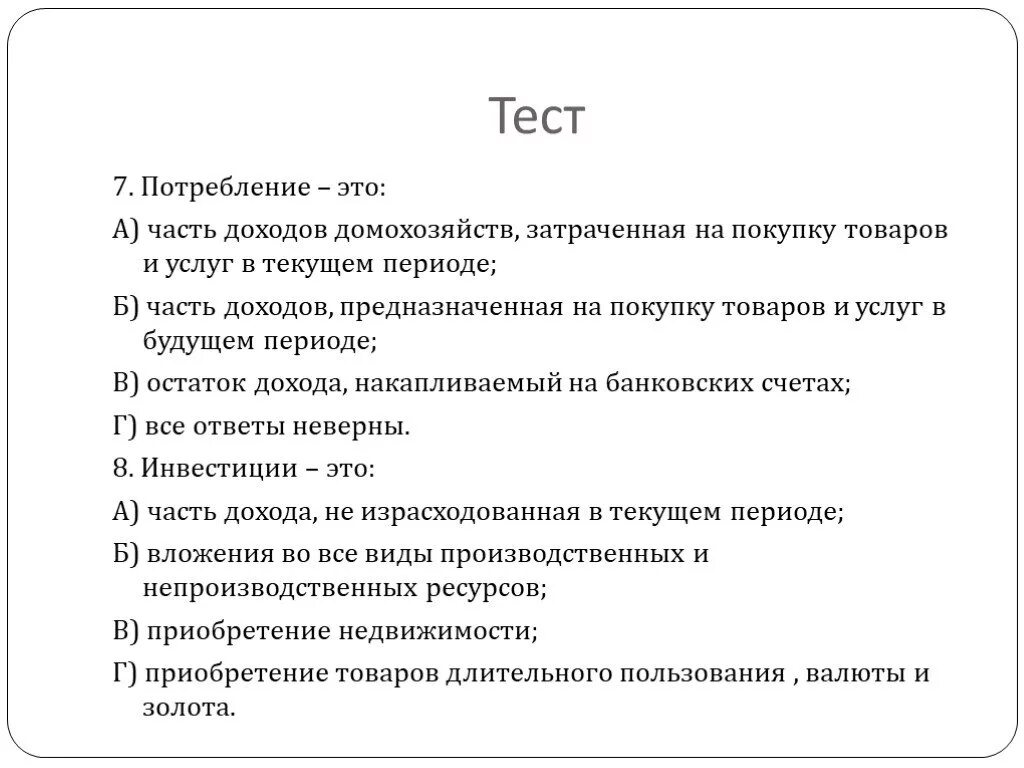 Тест

7. Потребление – это:

А) часть доходов домохозяйств, затраченная на покупку товаров и услуг в текущем периоде;

Б) часть доходов, предназначенная на покупку товаров и услуг в будущем периоде;

В) остаток дохода, накапливаемый на банковских счетах;

Г) все ответы неверны.

8. Инвестиции – это:

А) часть дохода, не израсходованная в текущем периоде;

Б) вложения во все виды производственных и непроизводственных ресурсов;

В) приобретение недвижимости;

Г) приобретение товаров длительного пользования , валюты и золота.